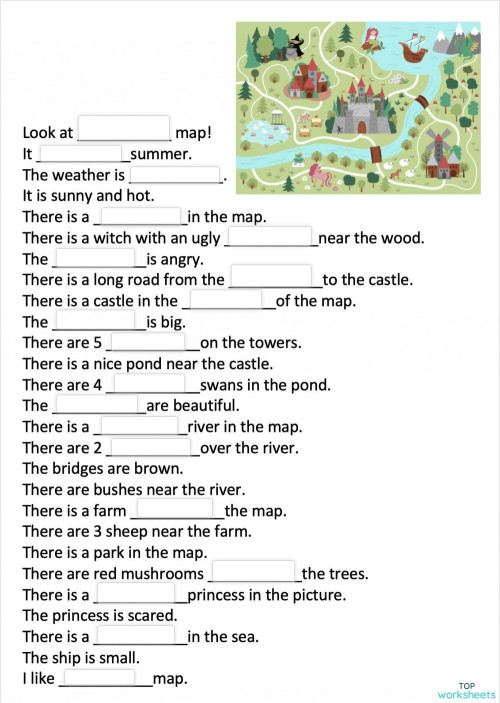 Look at ____________ map!
It ____________ summer.
The weather is ____________.
It is sunny and hot.
There is a ____________ in the map.
There is a witch with an ugly ____________ near the wood.
The ____________ is angry.
There is a long road from the ____________ to the castle.
There is a castle in the ____________ of the map.
The ____________ is big.
There are 5 ____________ on the towers.
There is a nice pond near the castle.
There are 4 ____________ swans in the pond.
The ____________ are beautiful.
There is a ____________ river in the map.
There are 2 ____________ over the river.
The bridges are brown.
There are bushes near the river.
There is a farm ____________ the map.
There are 3 sheep near the farm.
There is a park in the map.
There are red mushrooms ____________ the trees.
There is a ____________ princess in the picture.
The princess is scared.
There is a ____________ in the sea.
The ship is small.
I like ____________ map.

TOP
worksheets